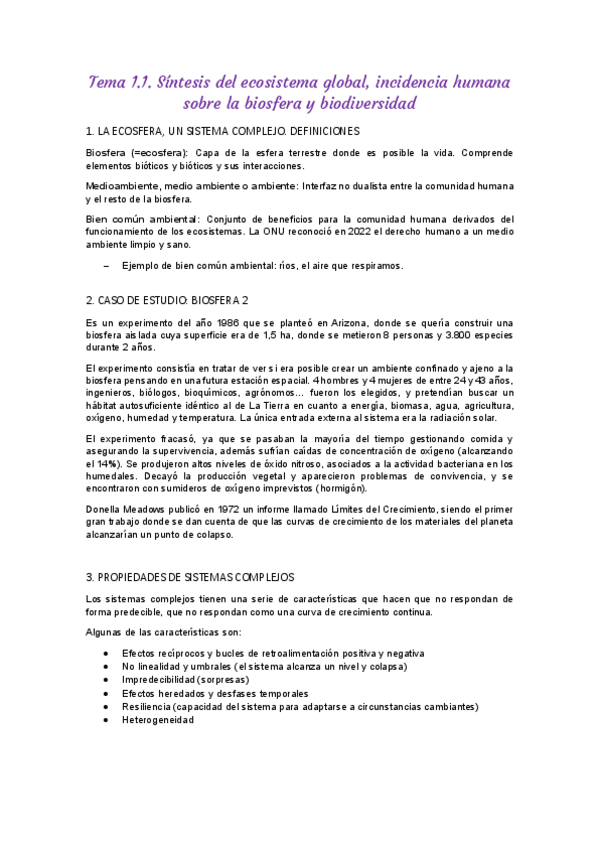 Tema 1.1. Síntesis del ecosistema global, incidencia humana sobre la biosfera y biodiversidad

1. LA ECOSFERA, UN SISTEMA COMPLEJO. DEFINICIONES

Biosfera (=ecosfera): Capa de la esfera terrestre donde es posible la vida. Comprende elementos bióticos y bióticos y sus interacciones.

Medioambiente, medio ambiente o ambiente: Interfaz no dualista entre la comunidad humana y el resto de la biosfera.

Bien común ambiental: Conjunto de beneficios para la comunidad humana derivados del funcionamiento de los ecosistemas. La ONU reconoció en 2022 el derecho humano a un medio ambiente limpio y sano.

– Ejemplo de bien común ambiental: ríos, el aire que respiramos.

2. CASO DE ESTUDIO: BIOSFERA 2

Es un experimento del año 1986 que se planteó en Arizona, donde se quería construir una biosfera aislada cuya superficie era de 1,5 ha, donde se metieron 8 personas y 3.800 especies durante 2 años.

El experimento consistía en tratar de ver si era posible crear un ambiente confinado y ajeno a la biosfera pensando en una futura estación espacial. 4 hombres y 4 mujeres de entre 24 y 43 años, ingenieros, biólogos, bioquímicos, agrónomos… fueron los elegidos, y pretendían buscar un hábitat autosuficiente idéntico al de La Tierra en cuanto a energía, biomasa, agua, agricultura, oxígeno, humedad y temperatura. La única entrada externa al sistema era la radiación solar.

El experimento fracasó, ya que se pasaban la mayoría del tiempo gestionando comida y asegurando la supervivencia, además sufrían caídas de concentración de oxígeno (alcanzando el 14%). Se produjeron altos niveles de óxido nitroso, asociados a la actividad bacteriana en los humedales. Decayó la producción vegetal y aparecieron problemas de convivencia, y se encontraron con sumideros de oxígeno imprevistos (hormigón).

Donella Meadows publicó en 1972 un informe llamado Límites del Crecimiento, siendo el primer gran trabajo donde se dan cuenta de que las curvas de crecimiento de los materiales del planeta alcanzarían un punto de colapso.

3. PROPIEDADES DE SISTEMAS COMPLEJOS

Los sistemas complejos tienen una serie de características que hacen que no respondan de forma predecible, que no respondan como una curva de crecimiento continua.

Algunas de las características son:

• Efectos recíprocos y bucles de retroalimentación positiva y negativa
• No linealidad y umbrales (el sistema alcanza un nivel y colapsa)
• Impredecibilidad (sorpresas)
• Efectos heredados y desfases temporales
• Resiliencia (capacidad del sistema para adaptarse a circunstancias cambiantes)
• Heterogeneidad